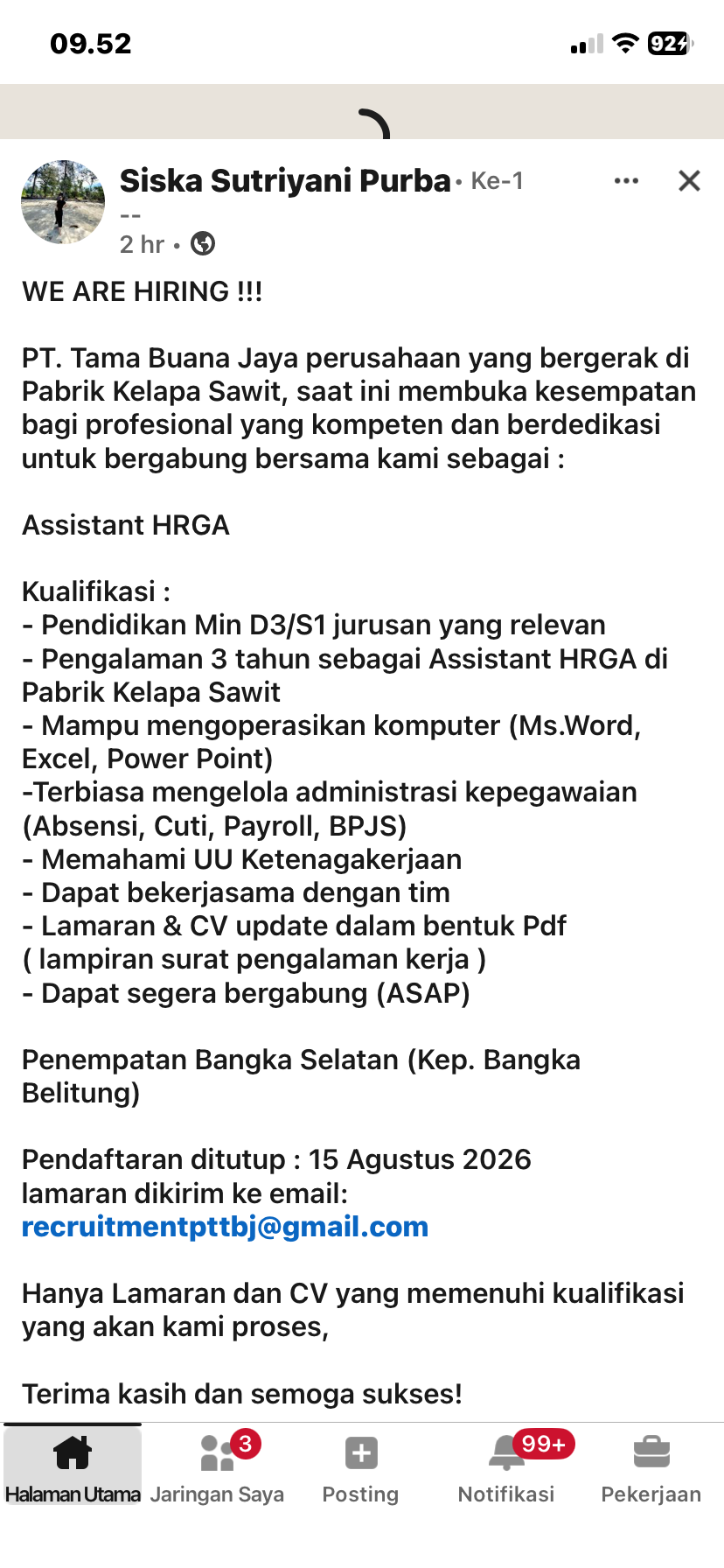 09.52

92

Siska Sutriyani Purba • Ke-1

--

2 hr •

WE ARE HIRING !!!

PT. Tama Buana Jaya perusahaan yang bergerak di Pabrik Kelapa Sawit, saat ini membuka kesempatan bagi profesional yang kompeten dan berdedikasi untuk bergabung bersama kami sebagai :

Assistant HRGA

Kualifikasi :
- Pendidikan Min D3/S1 jurusan yang relevan
- Pengalaman 3 tahun sebagai Assistant HRGA di Pabrik Kelapa Sawit
- Mampu mengoperasikan komputer (Ms.Word, Excel, Power Point)
-Terbiasa mengelola administrasi kepegawaian (Absensi, Cuti, Payroll, BPJS)
- Memahami UU Ketenagakerjaan
- Dapat bekerjasama dengan tim
- Lamaran & CV update dalam bentuk Pdf ( lampiran surat pengalaman kerja )
- Dapat segera bergabung (ASAP)

Penempatan Bangka Selatan (Kep. Bangka Belitung)

Pendaftaran ditutup : 15 Agustus 2026
lamaran dikirim ke email:
recruitmentpttbj@gmail.com

Hanya Lamaran dan CV yang memenuhi kualifikasi yang akan kami proses,

Terima kasih dan semoga sukses!

Halaman Utama
3
Jaringan Saya
Posting
99+
Notifikasi
Pekerjaan